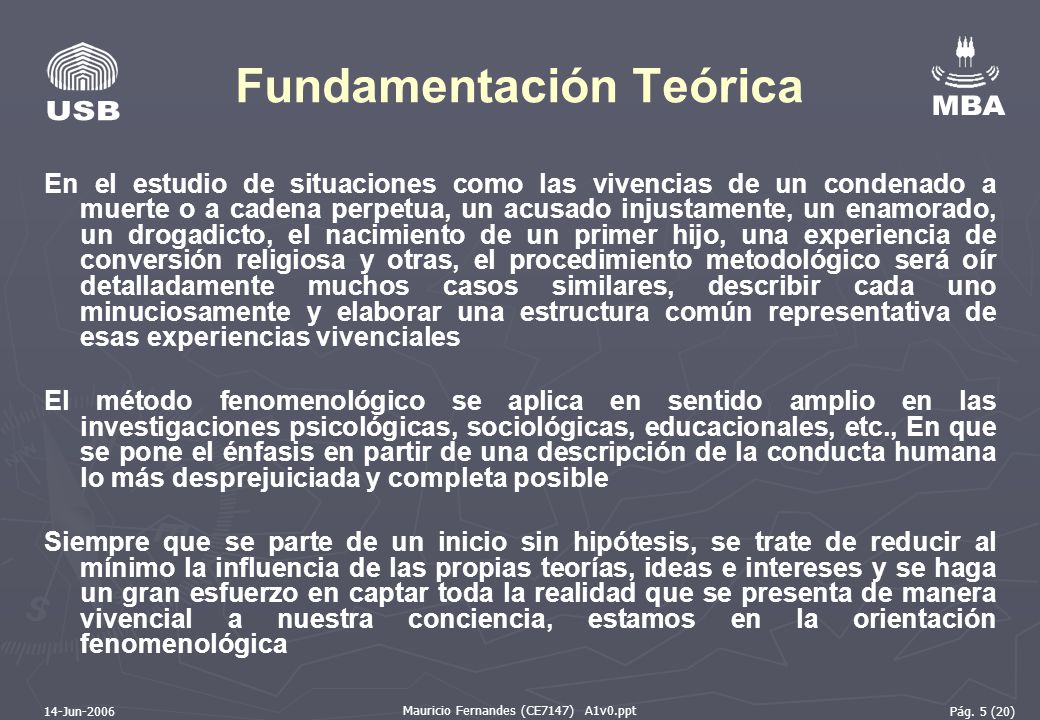 USB

Fundamentación Teórica

MBA

En el estudio de situaciones como las vivencias de un condenado a muerte o a cadena perpetua, un acusado injustamente, un enamorado, un drogadicto, el nacimiento de un primer hijo, una experiencia de conversión religiosa y otras, el procedimiento metodológico será oír detalladamente muchos casos similares, describir cada uno minuciosamente y elaborar una estructura común representativa de esas experiencias vivenciales

El método fenomenológico se aplica en sentido amplio en las investigaciones psicológicas, sociológicas, educacionales, etc., En que se pone el énfasis en partir de una descripción de la conducta humana lo más desprejuiciada y completa posible

Siempre que se parte de un inicio sin hipótesis, se trate de reducir al mínimo la influencia de las propias teorías, ideas e intereses y se haga un gran esfuerzo en captar toda la realidad que se presenta de manera vivencial a nuestra conciencia, estamos en la orientación fenomenológica

14-Jun-2006

Mauricio Fernandes (CE7147) A1v0.ppt

Pág. 5 (20)